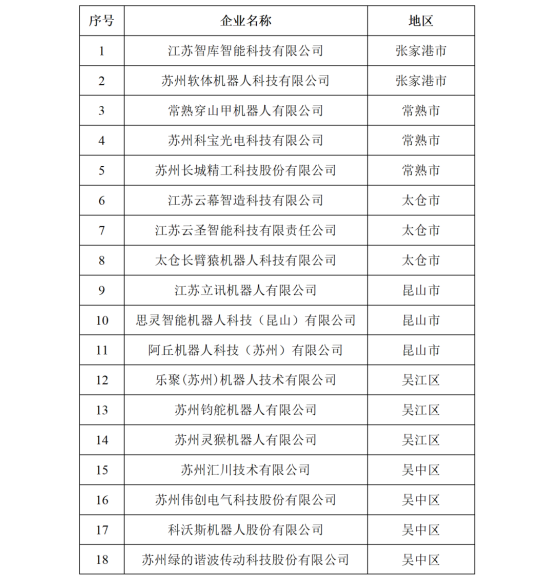 | 序号 | 企业名称 | 地区 |
|---|---|---|
| 1 | 江苏智库智能科技有限公司 | 张家港市 |
| 2 | 苏州软体机器人科技有限公司 | 张家港市 |
| 3 | 常熟穿山甲机器人有限公司 | 常熟市 |
| 4 | 苏州科宝光电科技有限公司 | 常熟市 |
| 5 | 苏州长城精工科技股份有限公司 | 常熟市 |
| 6 | 江苏云幕智造科技有限公司 | 太仓市 |
| 7 | 江苏云圣智能科技有限责任公司 | 太仓市 |
| 8 | 太仓长臂猿机器人科技有限公司 | 太仓市 |
| 9 | 江苏立讯机器人有限公司 | 昆山市 |
| 10 | 思灵智能机器人科技（昆山）有限公司 | 昆山市 |
| 11 | 阿丘机器人科技（苏州）有限公司 | 昆山市 |
| 12 | 乐聚(苏州)机器人技术有限公司 | 吴江区 |
| 13 | 苏州钧舵机器人有限公司 | 吴江区 |
| 14 | 苏州灵猴机器人有限公司 | 吴江区 |
| 15 | 苏州汇川技术有限公司 | 吴中区 |
| 16 | 苏州伟创电气科技股份有限公司 | 吴中区 |
| 17 | 科沃斯机器人股份有限公司 | 吴中区 |
| 18 | 苏州绿的谐波传动科技股份有限公司 | 吴中区 |